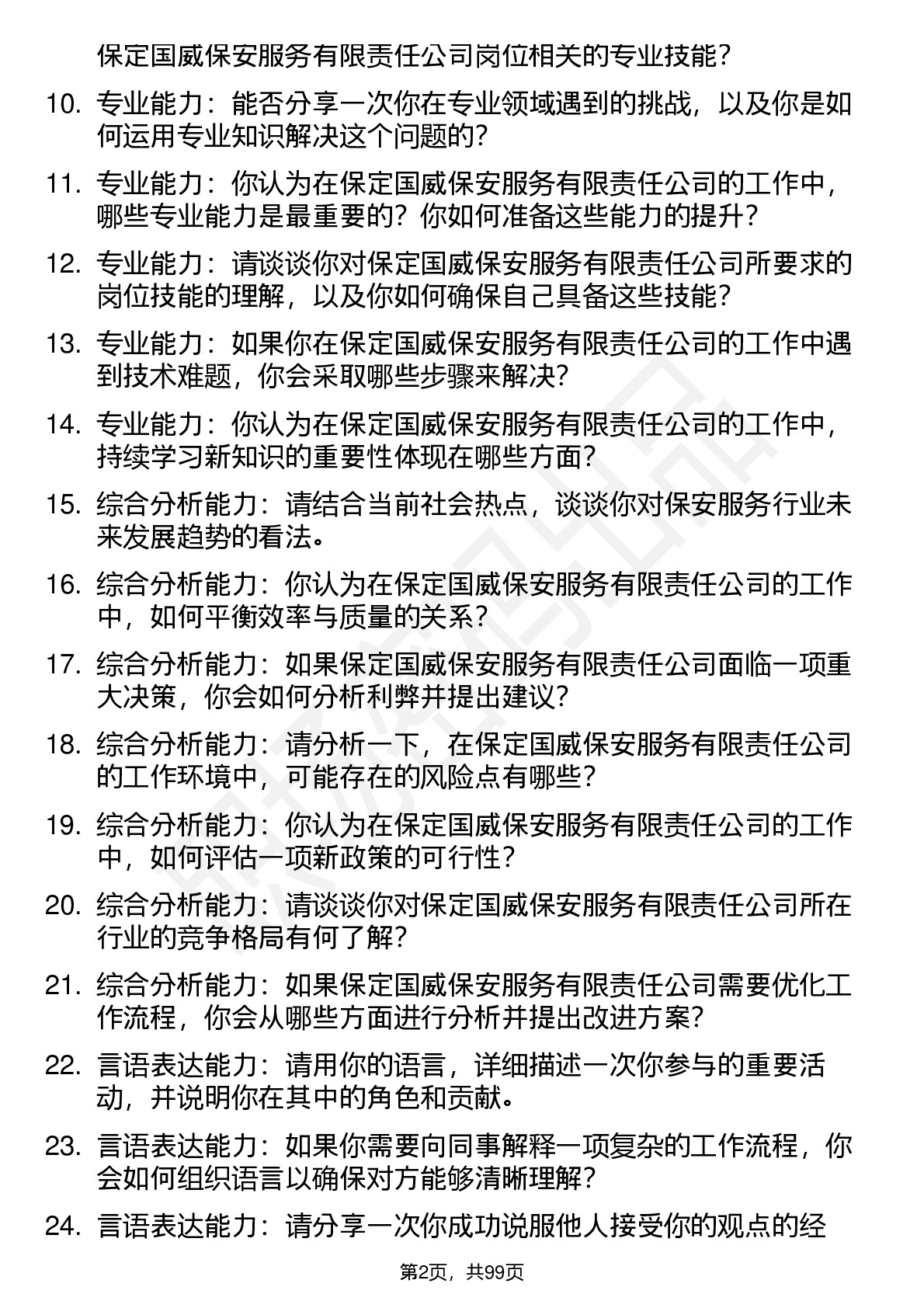 保定国威保安服务有限责任公司岗位相关的专业技能？

10. 专业能力：能否分享一次你在专业领域遇到的挑战，以及你是如何运用专业知识解决这个问题的？

11. 专业能力：你认为在保定国威保安服务有限责任公司的工作中，哪些专业能力是最重要的？你如何准备这些能力的提升？

12. 专业能力：请谈谈你对保定国威保安服务有限责任公司所要求的岗位技能的理解，以及你如何确保自己具备这些技能？

13. 专业能力：如果你在保定国威保安服务有限责任公司的工作中遇到技术难题，你会采取哪些步骤来解决？

14. 专业能力：你认为在保定国威保安服务有限责任公司的工作中，持续学习新知识的重要性体现在哪些方面？

15. 综合分析能力：请结合当前社会热点，谈谈你对保安服务行业未来发展趋势的看法。

16. 综合分析能力：你认为在保定国威保安服务有限责任公司的工作中，如何平衡效率与质量的关系？

17. 综合分析能力：如果保定国威保安服务有限责任公司面临一项重大决策，你会如何分析利弊并提出建议？

18. 综合分析能力：请分析一下，在保定国威保安服务有限责任公司的工作环境中，可能存在的风险点有哪些？

19. 综合分析能力：你认为在保定国威保安服务有限责任公司的工作中，如何评估一项新政策的可行性？

20. 综合分析能力：请谈谈你对保定国威保安服务有限责任公司所在行业的竞争格局有何了解？

21. 综合分析能力：如果保定国威保安服务有限责任公司需要优化工作流程，你会从哪些方面进行分析并提出改进方案？

22. 言语表达能力：请用你的语言，详细描述一次你参与的重要活动，并说明你在其中的角色和贡献。

23. 言语表达能力：如果你需要向同事解释一项复杂的工作流程，你会如何组织语言以确保对方能够清晰理解？

24. 言语表达能力：请分享一次你成功说服他人接受你的观点的经

第2页，共99页